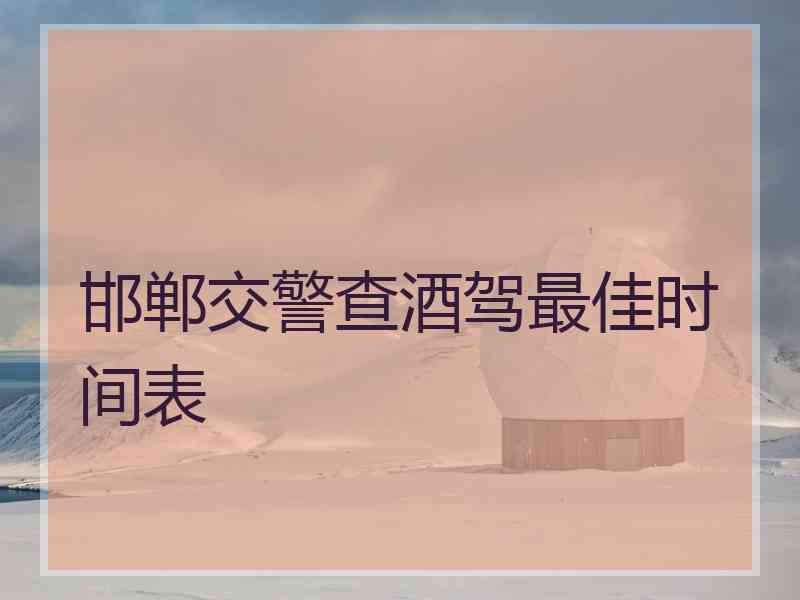 邯郸交警查酒驾最佳时间表